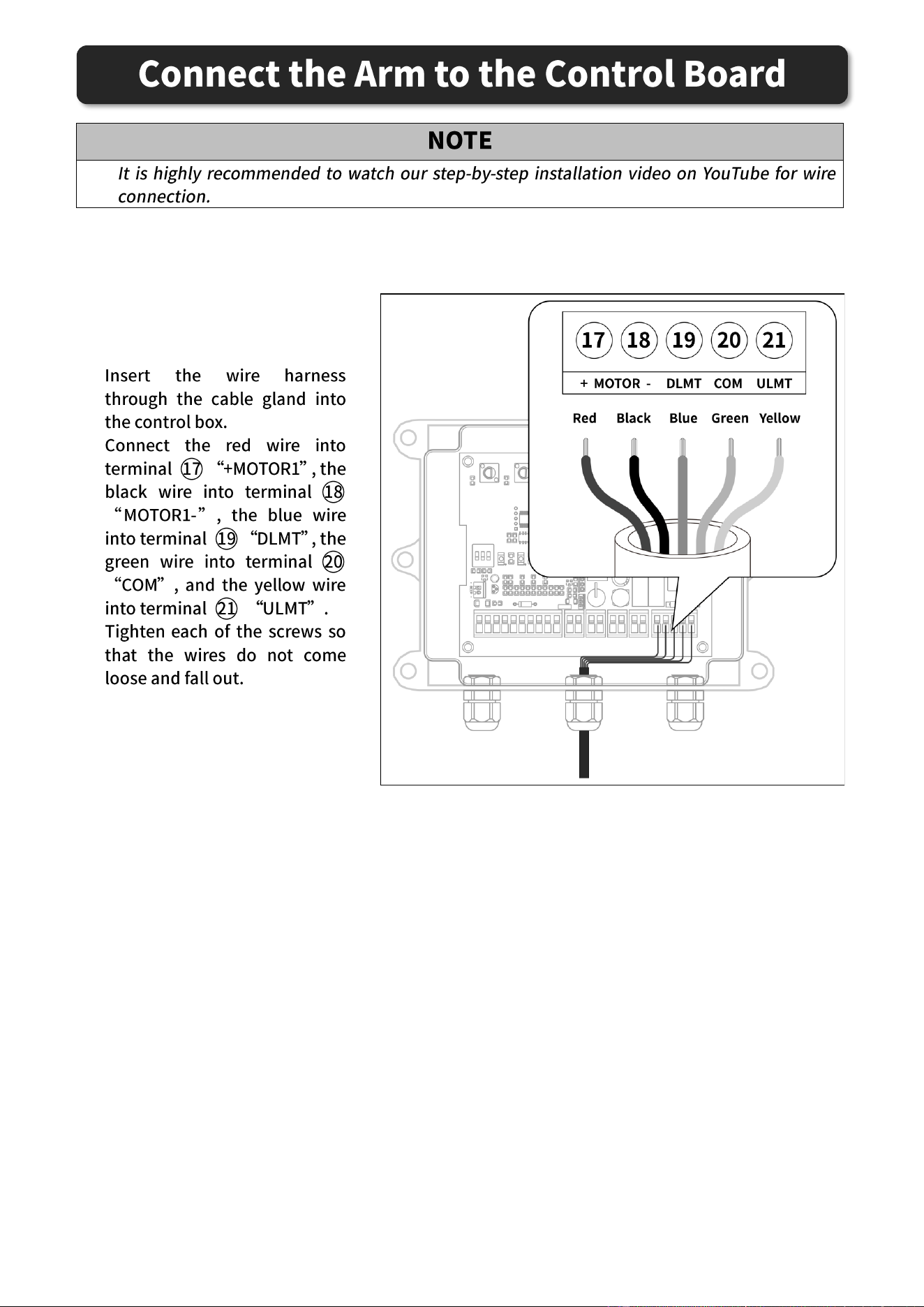 Connect the Arm to the Control Board

NOTE

It is highly recommended to watch our step-by-step installation video on YouTube for wire connection.

Insert the wire harness through the cable gland into the control box.

Connect the red wire into terminal ⑰ "+MOTOR1", the black wire into terminal ⑱ "MOTOR1-", the blue wire into terminal ⑲ "DLMT", the green wire into terminal ⑳ "COM", and the yellow wire into terminal ㉑ "ULMT".

Tighten each of the screws so that the wires do not come loose and fall out.

17 18 19 20 21
+ MOTOR - DLMT COM ULMT
Red Black Blue Green Yellow